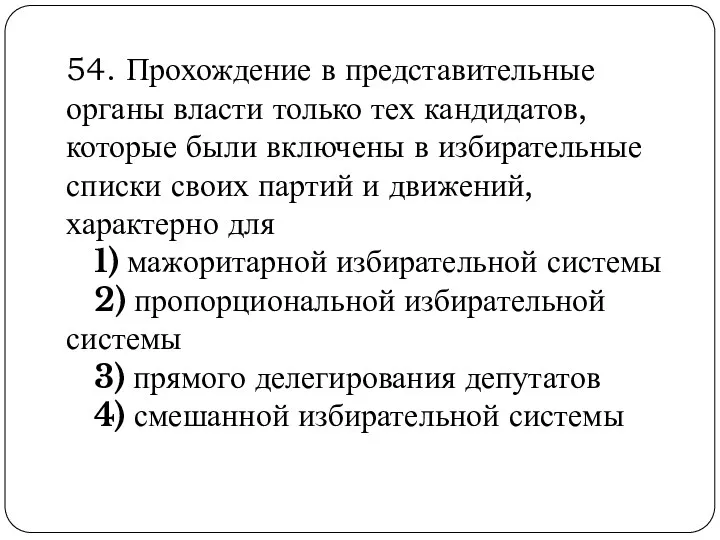 54. Прохождение в представительные органы власти только тех кандидатов, которые были включены в избирательные списки своих партий и движений, характерно для

1) мажоритарной избирательной системы

2) пропорциональной избирательной системы

3) прямого делегирования депутатов

4) смешанной избирательной системы